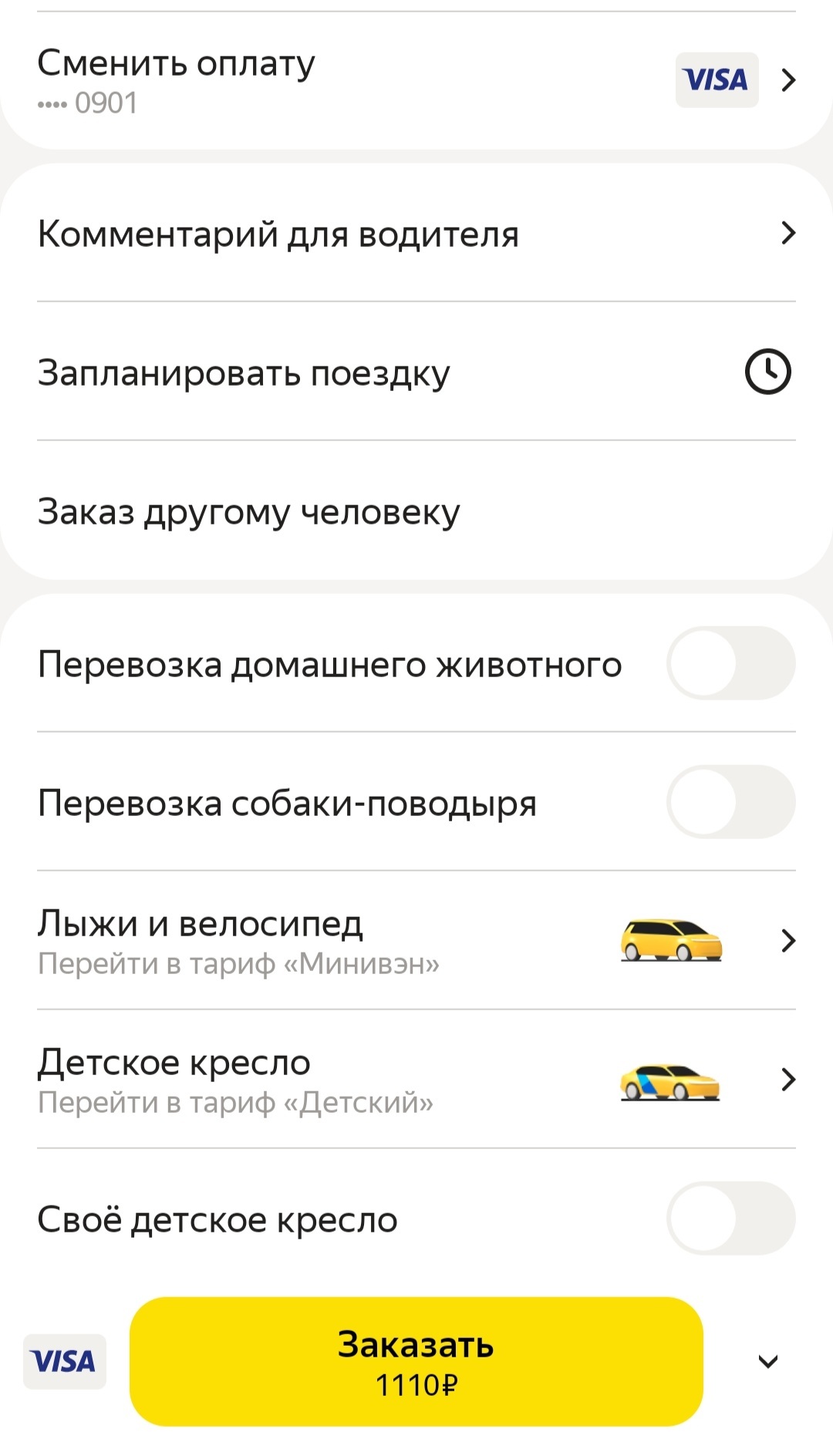 Сменить оплату
•••• 0901

VISA

Комментарий для водителя

Запланировать поездку

Заказ другому человеку

Перевозка домашнего животного

Перевозка собаки-поводыря

Лыжи и велосипед
Перейти в тариф «Минивэн»

Детское кресло
Перейти в тариф «Детский»

Своё детское кресло

VISA

Заказать
1110₽